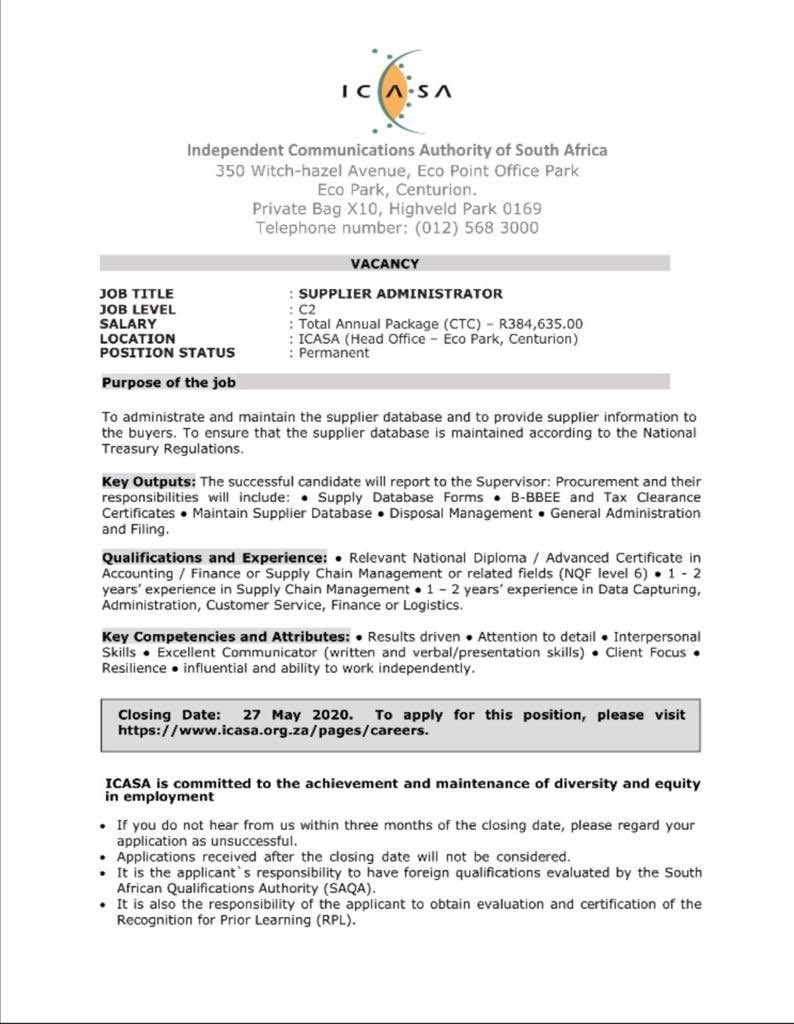 ICASA

Independent Communications Authority of South Africa
350 Witch-hazel Avenue, Eco Point Office Park
Eco Park, Centurion.
Private Bag X10, Highveld Park 0169
Telephone number: (012) 568 3000

VACANCY

JOB TITLE : SUPPLIER ADMINISTRATOR
JOB LEVEL : C2
SALARY : Total Annual Package (CTC) – R384,635.00
LOCATION : ICASA (Head Office – Eco Park, Centurion)
POSITION STATUS : Permanent

Purpose of the job

To administrate and maintain the supplier database and to provide supplier information to the buyers. To ensure that the supplier database is maintained according to the National Treasury Regulations.

Key Outputs: The successful candidate will report to the Supervisor: Procurement and their responsibilities will include: • Supply Database Forms • B-BBEE and Tax Clearance Certificates • Maintain Supplier Database • Disposal Management • General Administration and Filing.

Qualifications and Experience: • Relevant National Diploma / Advanced Certificate in Accounting / Finance or Supply Chain Management or related fields (NQF level 6) • 1 - 2 years' experience in Supply Chain Management • 1 – 2 years' experience in Data Capturing, Administration, Customer Service, Finance or Logistics.

Key Competencies and Attributes: • Results driven • Attention to detail • Interpersonal Skills • Excellent Communicator (written and verbal/presentation skills) • Client Focus • Resilience • influential and ability to work independently.

Closing Date: 27 May 2020. To apply for this position, please visit https://www.icasa.org.za/pages/careers.

ICASA is committed to the achievement and maintenance of diversity and equity in employment

• If you do not hear from us within three months of the closing date, please regard your application as unsuccessful.
• Applications received after the closing date will not be considered.
• It is the applicant`s responsibility to have foreign qualifications evaluated by the South African Qualifications Authority (SAQA).
• It is also the responsibility of the applicant to obtain evaluation and certification of the Recognition for Prior Learning (RPL).